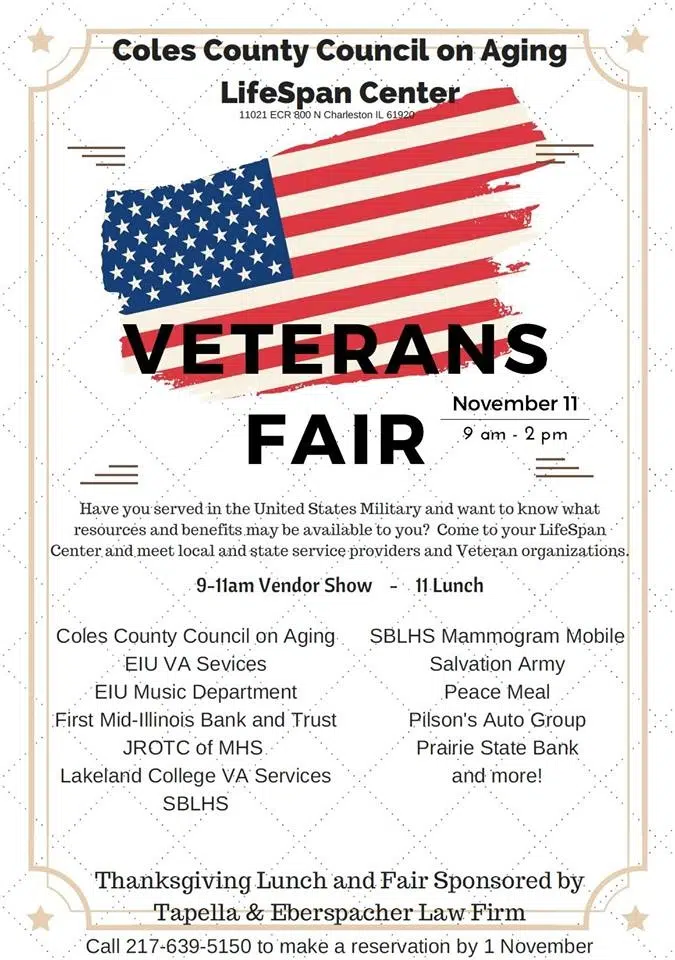 Coles County Council on Aging
LifeSpan Center
11021 ECR 800 N Charleston IL 61920

VETERANS
FAIR

November 11
9 am - 2 pm

Have you served in the United States Military and want to know what resources and benefits may be available to you? Come to your LifeSpan Center and meet local and state service providers and Veteran organizations.

9-11am Vendor Show - 11 Lunch

Coles County Council on Aging
EIU VA Sevices
EIU Music Department
First Mid-Illinois Bank and Trust
JROTC of MHS
Lakeland College VA Services
SBLHS

SBLHS Mammogram Mobile
Salvation Army
Peace Meal
Pilson's Auto Group
Prairie State Bank
and more!

Thanksgiving Lunch and Fair Sponsored by
Tapella & Eberspacher Law Firm
Call 217-639-5150 to make a reservation by 1 November